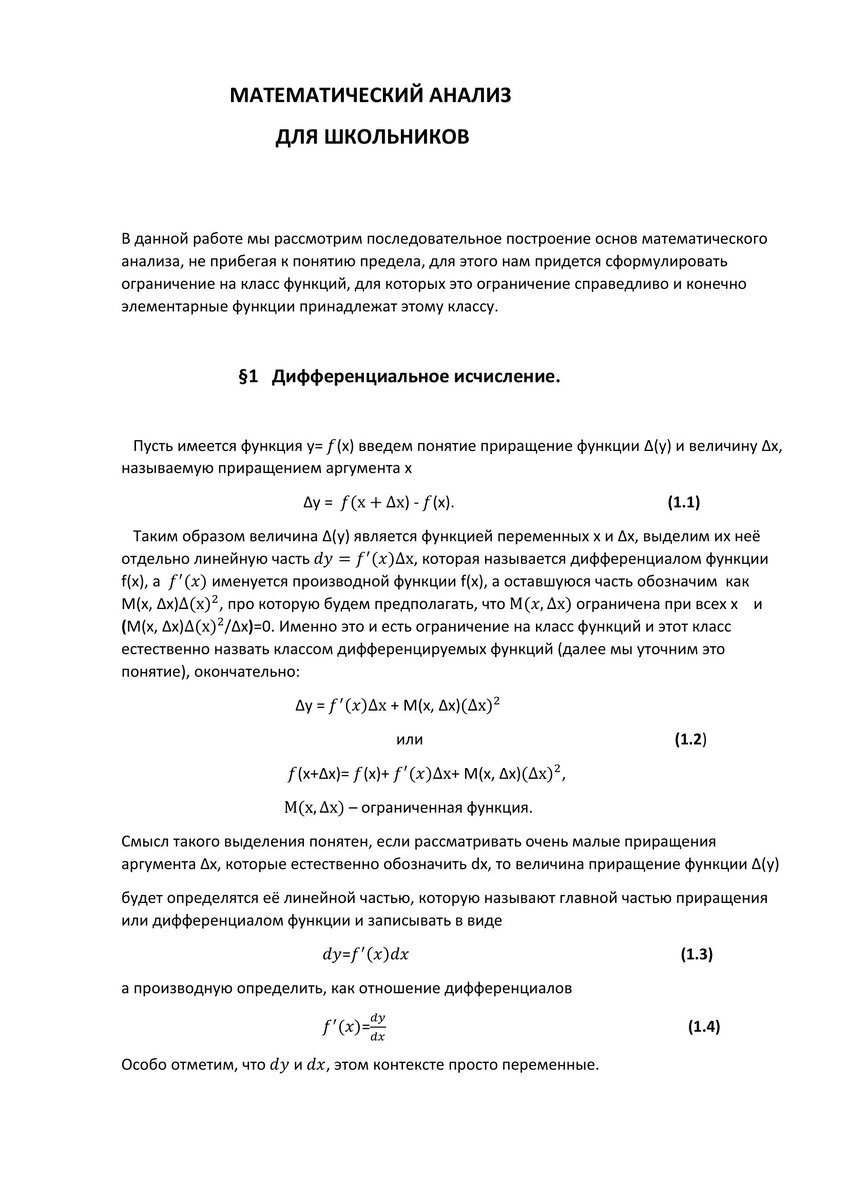 МАТЕМАТИЧЕСКИЙ АНАЛИЗ

ДЛЯ ШКОЛЬНИКОВ

В данной работе мы рассмотрим последовательное построение основ математического анализа, не прибегая к понятию предела, для этого нам придется сформулировать ограничение на класс функций, для которых это ограничение справедливо и конечно элементарные функции принадлежат этому классу.

§1 Дифференциальное исчисление.

Пусть имеется функция y= $f$(x) введем понятие приращение функции Δ(y) и величину Δx, называемую приращением аргумента x

Δy = $f(x + \Delta x)$ - $f$(x). (1.1)

Таким образом величина Δ(y) является функцией переменных x и Δx, выделим их неё отдельно линейную часть $dy = f'(x)\Delta x$, которая называется дифференциалом функции f(x), а $f'(x)$ именуется производной функции f(x), а оставшуюся часть обозначим как M(x, Δx)$\Delta(x)^2$, про которую будем предполагать, что $M(x, \Delta x)$ ограничена при всех x и (M(x, Δx)$\Delta(x)^2$/Δx)=0. Именно это и есть ограничение на класс функций и этот класс естественно назвать классом дифференцируемых функций (далее мы уточним это понятие), окончательно:

Δy = $f'(x)\Delta x$ + M(x, Δx)$(\Delta x)^2$

или (1.2)

$f$(x+Δx)= $f$(x)+ $f'(x)\Delta x$+ M(x, Δx)$(\Delta x)^2$,

$M(x, \Delta x)$ – ограниченная функция.

Смысл такого выделения понятен, если рассматривать очень малые приращения аргумента Δx, которые естественно обозначить dx, то величина приращение функции Δ(y)

будет определятся её линейной частью, которую называют главной частью приращения или дифференциалом функции и записывать в виде

$dy$=$f'(x)dx$ (1.3)

а производную определить, как отношение дифференциалов

$f'(x)$=$\frac{dy}{dx}$ (1.4)

Особо отметим, что $dy$ и $dx$, этом контексте просто переменные.